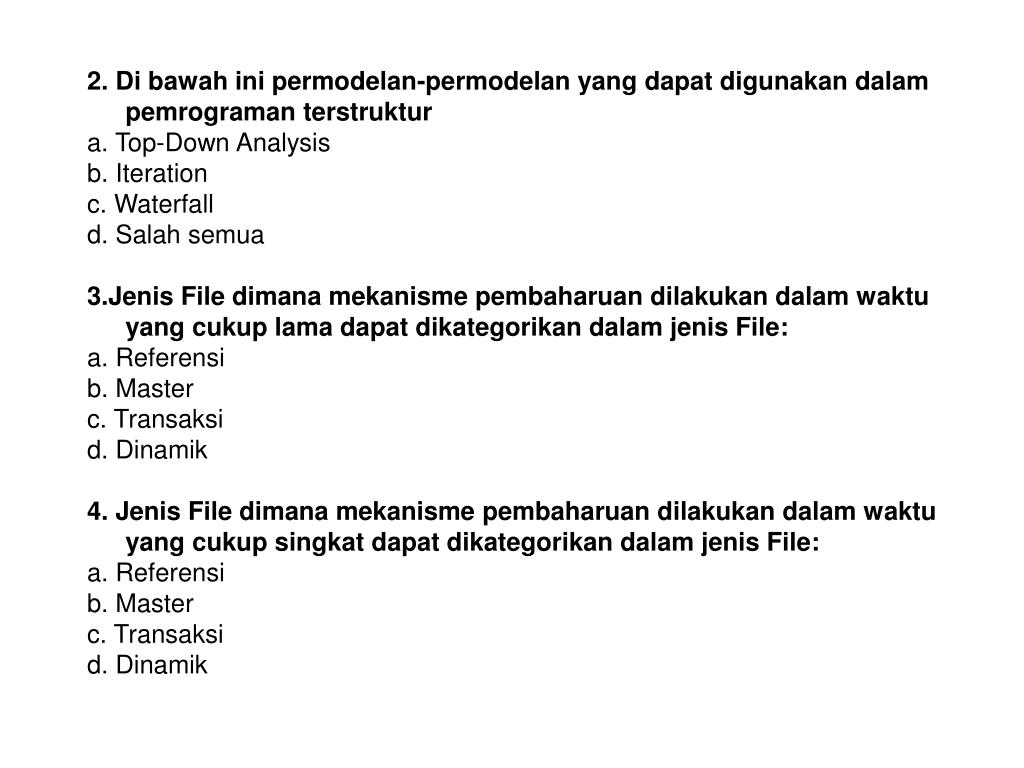 2. Di bawah ini permodelan-permodelan yang dapat digunakan dalam pemrograman terstruktur
a. Top-Down Analysis
b. Iteration
c. Waterfall
d. Salah semua

3.Jenis File dimana mekanisme pembaharuan dilakukan dalam waktu yang cukup lama dapat dikategorikan dalam jenis File:
a. Referensi
b. Master
c. Transaksi
d. Dinamik

4. Jenis File dimana mekanisme pembaharuan dilakukan dalam waktu yang cukup singkat dapat dikategorikan dalam jenis File:
a. Referensi
b. Master
c. Transaksi
d. Dinamik